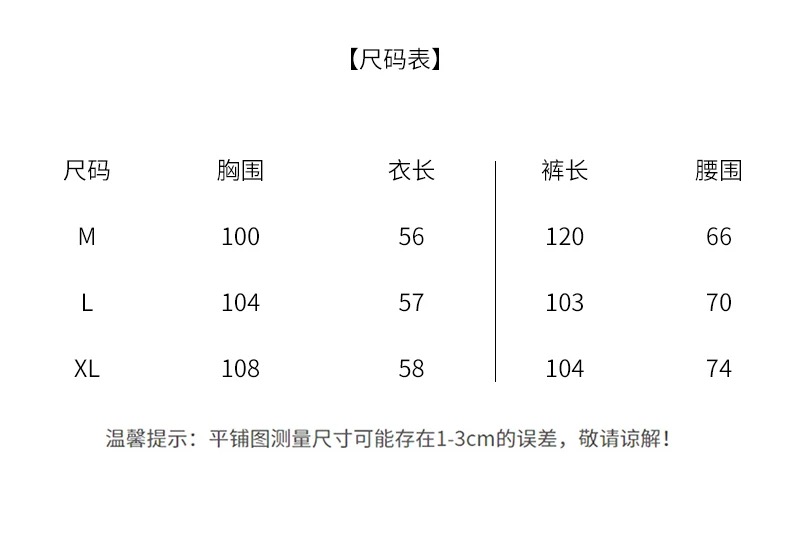 【尺码表】

| 尺码 | 胸围 | 衣长 | 裤长 | 腰围 |
|---|---|---|---|---|
| M | 100 | 56 | 120 | 66 |
| L | 104 | 57 | 103 | 70 |
| XL | 108 | 58 | 104 | 74 |

温馨提示：平铺图测量尺寸可能存在1-3cm的误差，敬请谅解！